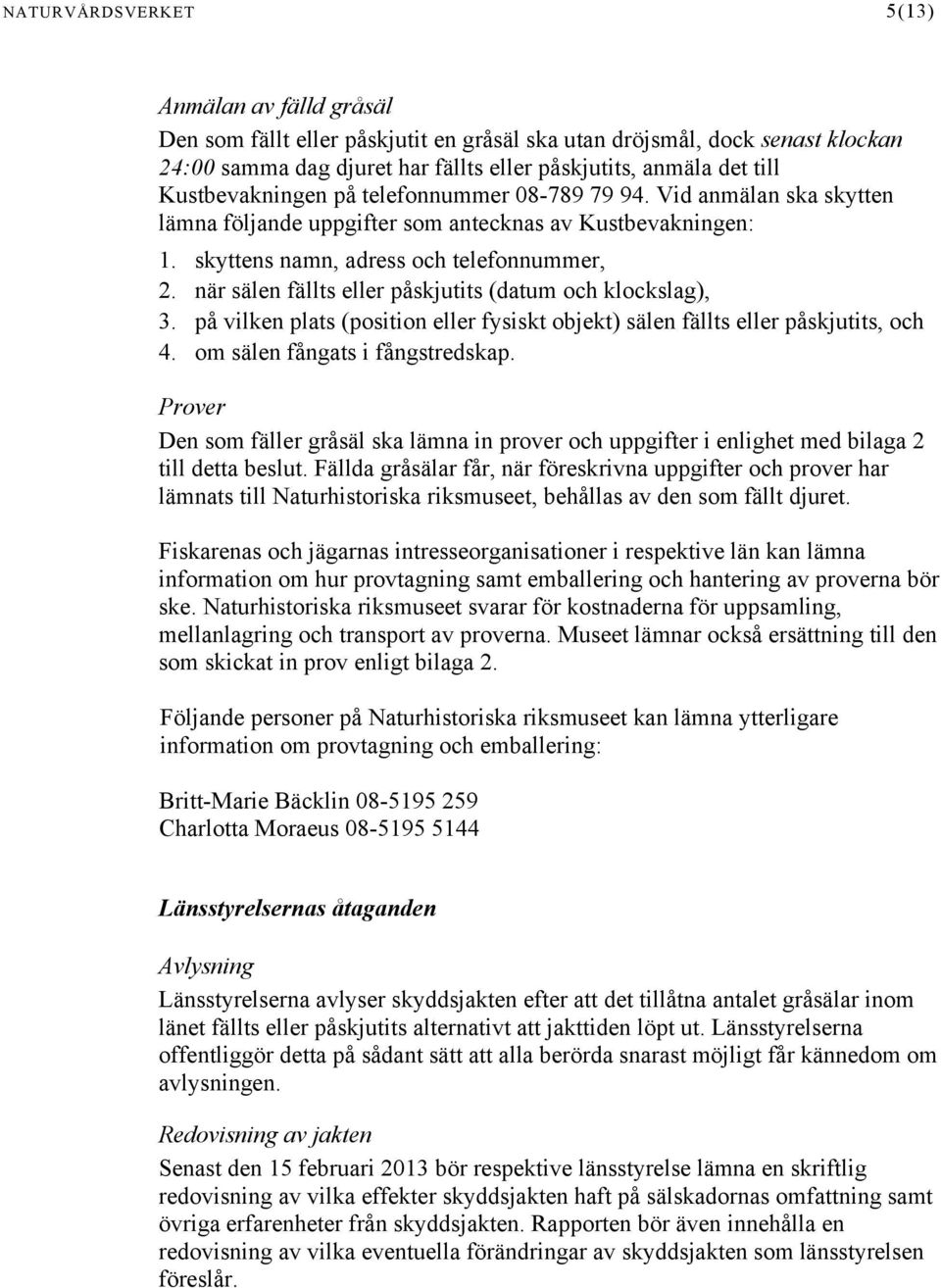 NATURVÅRDSVERKET 5(13)

Anmälan av fälld gråsäl
Den som fällt eller påskjutit en gråsäl ska utan dröjsmål, dock senast klockan 24:00 samma dag djuret har fällts eller påskjutits, anmäla det till Kustbevakningen på telefonnummer 08-789 79 94. Vid anmälan ska skytten lämna följande uppgifter som antecknas av Kustbevakningen:
1. skyttens namn, adress och telefonnummer,
2. när sälen fällts eller påskjutits (datum och klockslag),
3. på vilken plats (position eller fysiskt objekt) sälen fällts eller påskjutits, och
4. om sälen fångats i fångstredskap.

Prover
Den som fäller gråsäl ska lämna in prover och uppgifter i enlighet med bilaga 2 till detta beslut. Fällda gråsälar får, när föreskrivna uppgifter och prover har lämnats till Naturhistoriska riksmuseet, behållas av den som fällt djuret.

Fiskarenas och jägarnas intresseorganisationer i respektive län kan lämna information om hur provtagning samt emballering och hantering av proverna bör ske. Naturhistoriska riksmuseet svarar för kostnaderna för uppsamling, mellanlagring och transport av proverna. Museet lämnar också ersättning till den som skickat in prov enligt bilaga 2.

Följande personer på Naturhistoriska riksmuseet kan lämna ytterligare information om provtagning och emballering:

Britt-Marie Bäcklin 08-5195 259
Charlotta Moraeus 08-5195 5144

Länsstyrelsernas åtaganden

Avlysning
Länsstyrelserna avlyser skyddsjakten efter att det tillåtna antalet gråsälar inom länet fällts eller påskjutits alternativt att jakttiden löpt ut. Länsstyrelserna offentliggör detta på sådant sätt att alla berörda snarast möjligt får kännedom om avlysningen.

Redovisning av jakten
Senast den 15 februari 2013 bör respektive länsstyrelse lämna en skriftlig redovisning av vilka effekter skyddsjakten haft på sälskadornas omfattning samt övriga erfarenheter från skyddsjakten. Rapporten bör även innehålla en redovisning av vilka eventuella förändringar av skyddsjakten som länsstyrelsen föreslår.